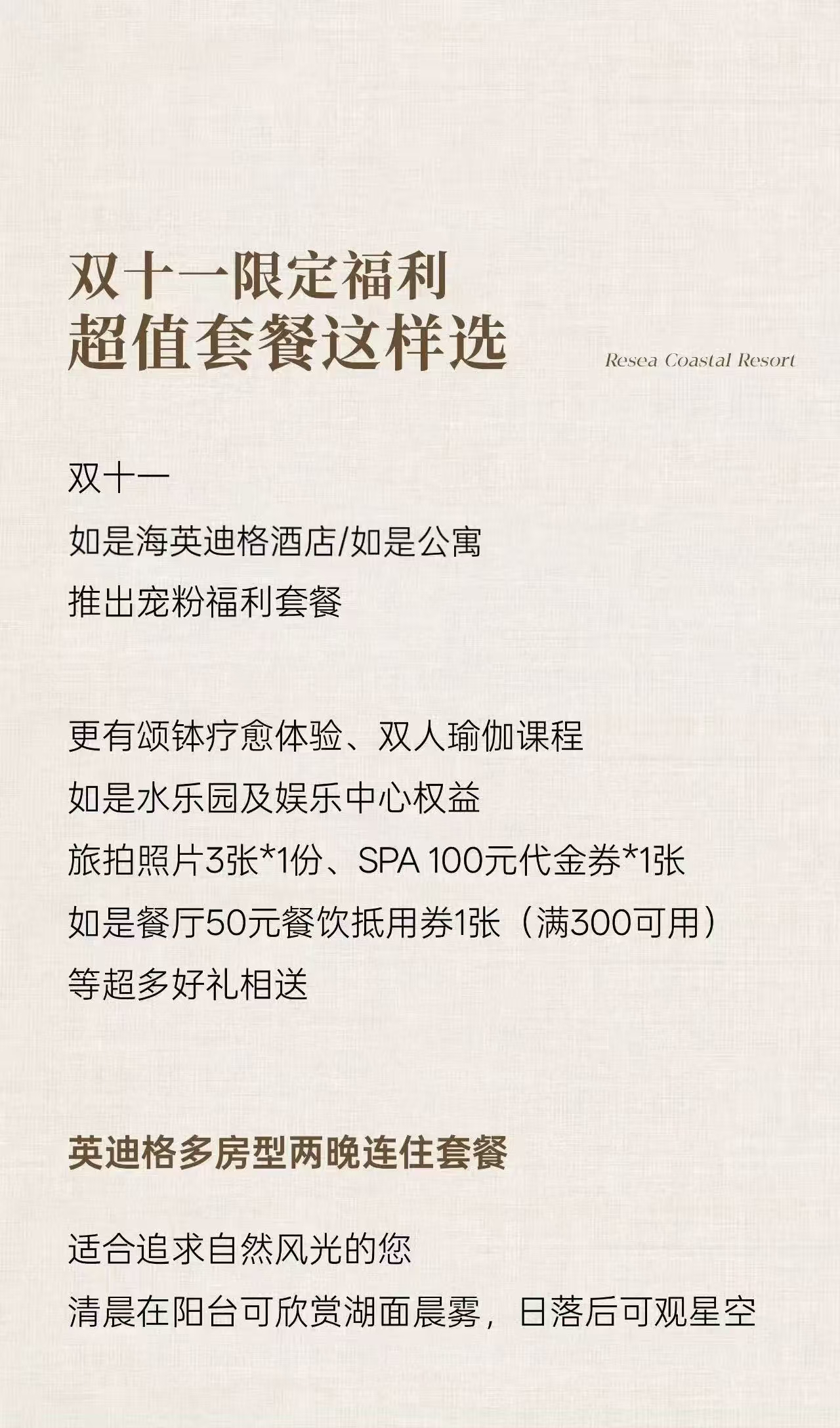 双十一限定福利
超值套餐这样选

Resea Coastal Resort

双十一
如是海英迪格酒店/如是公寓
推出宠粉福利套餐

更有颂钵疗愈体验、双人瑜伽课程
如是水乐园及娱乐中心权益
旅拍照片3张*1份、SPA 100元代金券*1张
如是餐厅50元餐饮抵用券1张（满300可用）
等超多好礼相送

英迪格多房型两晚连住套餐

适合追求自然风光的您
清晨在阳台可欣赏湖面晨雾，日落后可观星空